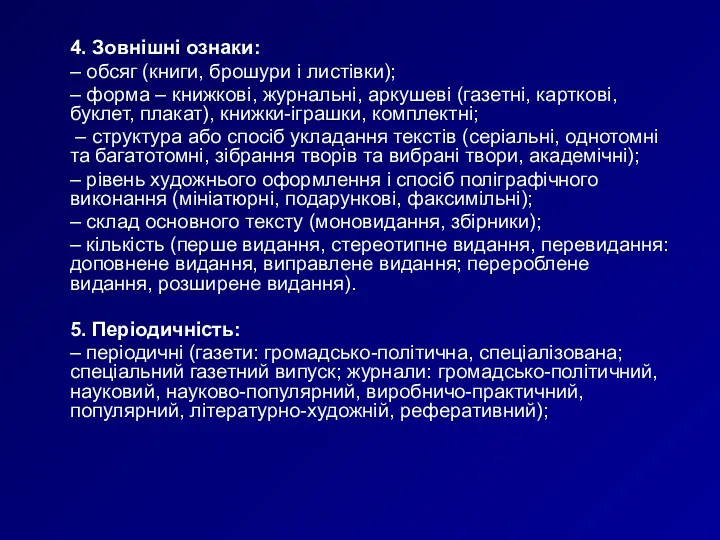 4. Зовнішні ознаки:
– обсяг (книги, брошури і листівки);
– форма – книжкові, журнальні, аркушеві (газетні, карткові, буклет, плакат), книжки-іграшки, комплектні;
– структура або спосіб укладання текстів (серіальні, однотомні та багатотомні, зібрання творів та вибрані твори, академічні);
– рівень художнього оформлення і спосіб поліграфічного виконання (мініатюрні, подарункові, факсимільні);
– склад основного тексту (моновидання, збірники);
– кількість (перше видання, стереотипне видання, перевидання: доповнене видання, виправлене видання; перероблене видання, розширене видання).

5. Періодичність:
– періодичні (газети: громадсько-політична, спеціалізована; спеціальний газетний випуск; журнали: громадсько-політичний, науковий, науково-популярний, виробничо-практичний, популярний, літературно-художній, реферативний);